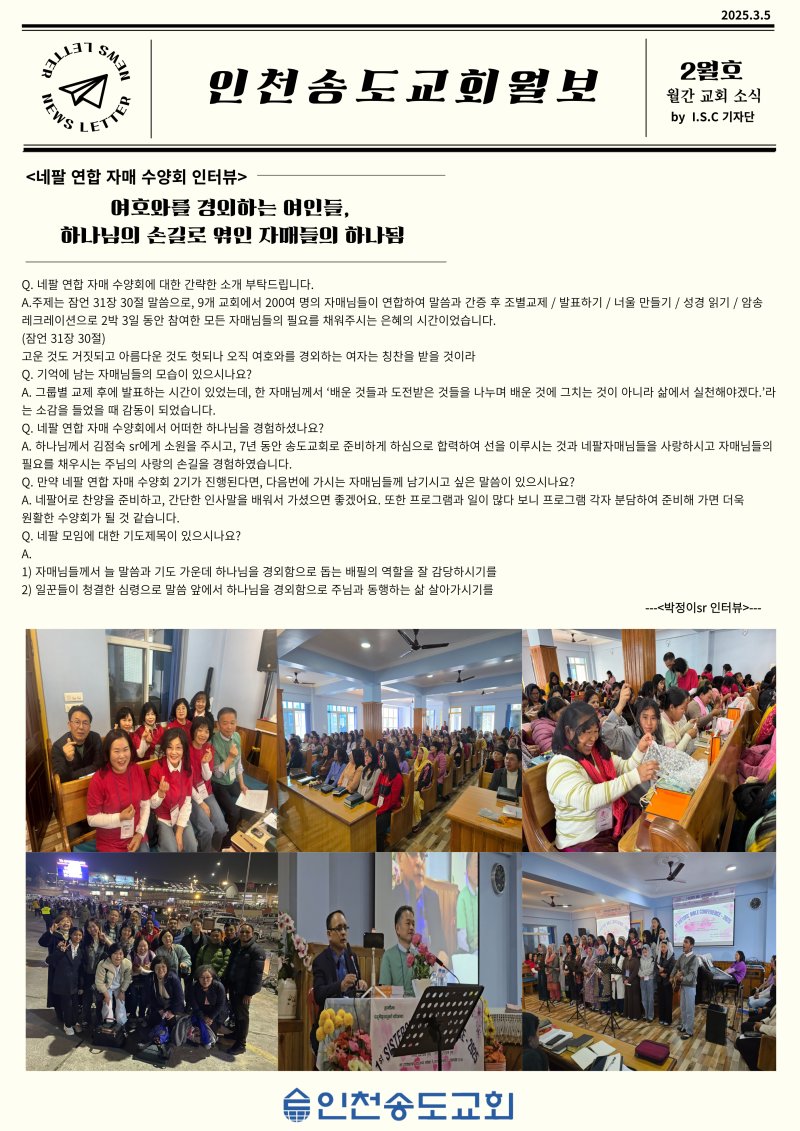 2025.3.5

NEWS LETTER
NEWS LETTER

인천송도교회월보

2월호
월간 교회 소식
by I.S.C 기자단

<네팔 연합 자매 수양회 인터뷰>

여호와를 경외하는 여인들,
하나님의 손길로 엮인 자매들의 하나됨

Q. 네팔 연합 자매 수양회에 대한 간략한 소개 부탁드립니다.
A.주제는 잠언 31장 30절 말씀으로, 9개 교회에서 200여 명의 자매님들이 연합하여 말씀과 간증 후 조별교제 / 발표하기 / 너울 만들기 / 성경 읽기 / 암송 레크레이션으로 2박 3일 동안 참여한 모든 자매님들의 필요를 채워주시는 은혜의 시간이었습니다.
(잠언 31장 30절)
고운 것도 거짓되고 아름다운 것도 헛되나 오직 여호와를 경외하는 여자는 칭찬을 받을 것이라
Q. 기억에 남는 자매님들의 모습이 있으시나요?
A. 그룹별 교제 후에 발표하는 시간이 있었는데, 한 자매님께서 '배운 것들과 도전받은 것들을 나누며 배운 것에 그치는 것이 아니라 삶에서 실천해야겠다.'라는 소감을 들었을 때 감동이 되었습니다.
Q. 네팔 연합 자매 수양회에서 어떠한 하나님을 경험하셨나요?
A. 하나님께서 김점숙 sr에게 소원을 주시고, 7년 동안 송도교회로 준비하게 하심으로 합력하여 선을 이루시는 것과 네팔자매님들을 사랑하시고 자매님들의 필요를 채우시는 주님의 사랑의 손길을 경험하였습니다.
Q. 만약 네팔 연합 자매 수양회 2기가 진행된다면, 다음번에 가시는 자매님들께 남기시고 싶은 말씀이 있으시나요?
A. 네팔어로 찬양을 준비하고, 간단한 인사말을 배워서 가셨으면 좋겠어요. 또한 프로그램과 일이 많다 보니 프로그램 각자 분담하여 준비해 가면 더욱 원활한 수양회가 될 것 같습니다.
Q. 네팔 모임에 대한 기도제목이 있으시나요?
A.
1) 자매님들께서 늘 말씀과 기도 가운데 하나님을 경외함으로 돕는 배필의 역할을 잘 감당하시기를
2) 일꾼들이 청결한 심령으로 말씀 앞에서 하나님을 경외함으로 주님과 동행하는 삶 살아가시기를

---<박정이sr 인터뷰>---

인천송도교회